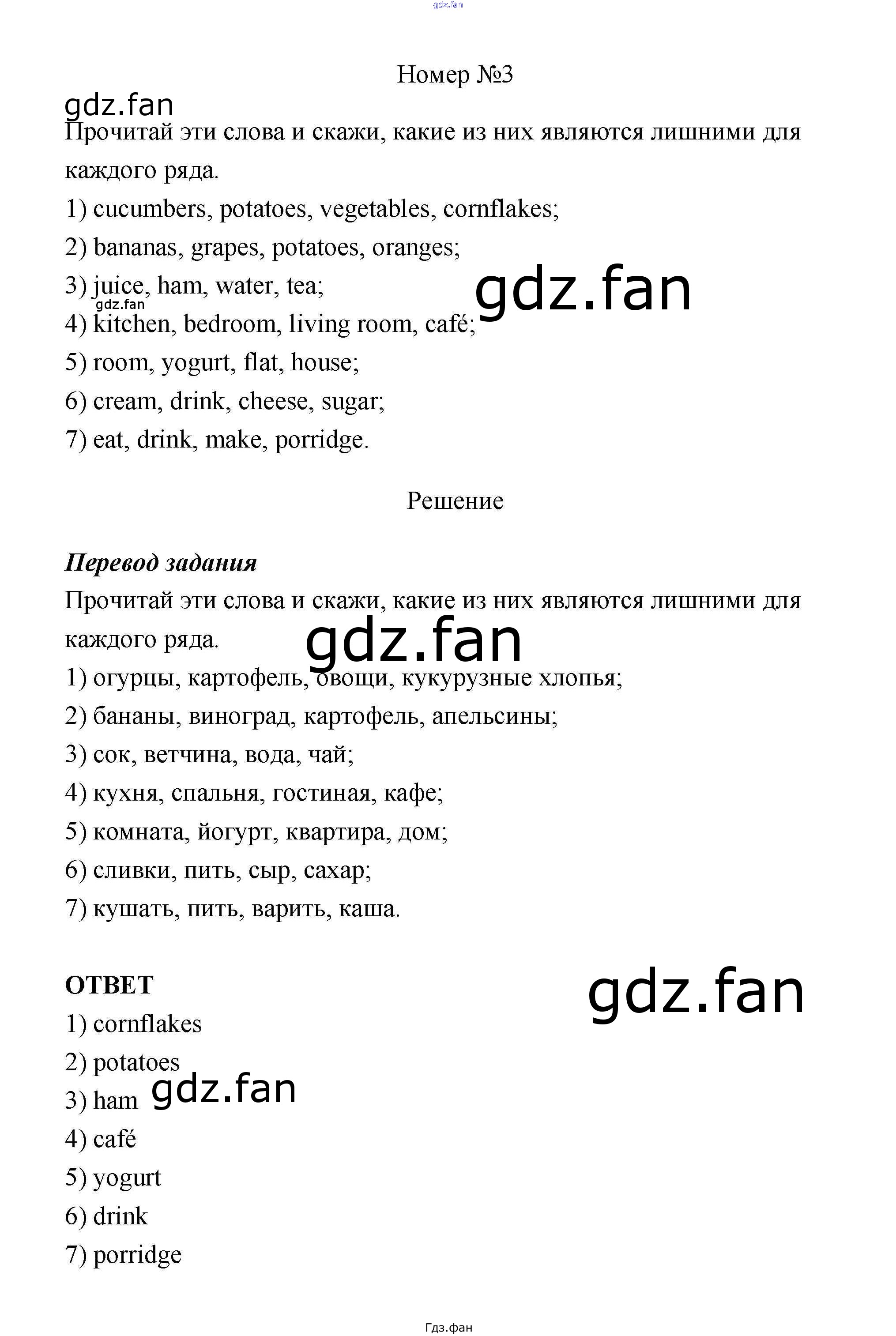 gdz.fan

Номер №3

gdz.fan

Прочитай эти слова и скажи, какие из них являются лишними для каждого ряда.

1) cucumbers, potatoes, vegetables, cornflakes;

2) bananas, grapes, potatoes, oranges;

3) juice, ham, water, tea;

gdz.fan

gdz.fan

4) kitchen, bedroom, living room, café;

5) room, yogurt, flat, house;

6) cream, drink, cheese, sugar;

7) eat, drink, make, porridge.

Решение

Перевод задания

Прочитай эти слова и скажи, какие из них являются лишними для каждого ряда.

gdz.fan

1) огурцы, картофель, овощи, кукурузные хлопья;

2) бананы, виноград, картофель, апельсины;

3) сок, ветчина, вода, чай;

4) кухня, спальня, гостиная, кафе;

5) комната, йогурт, квартира, дом;

6) сливки, пить, сыр, сахар;

7) кушать, пить, варить, каша.

ОТВЕТ

gdz.fan

1) cornflakes

2) potatoes

3) ham

gdz.fan

4) café

5) yogurt

6) drink

7) porridge

Гдз.фан